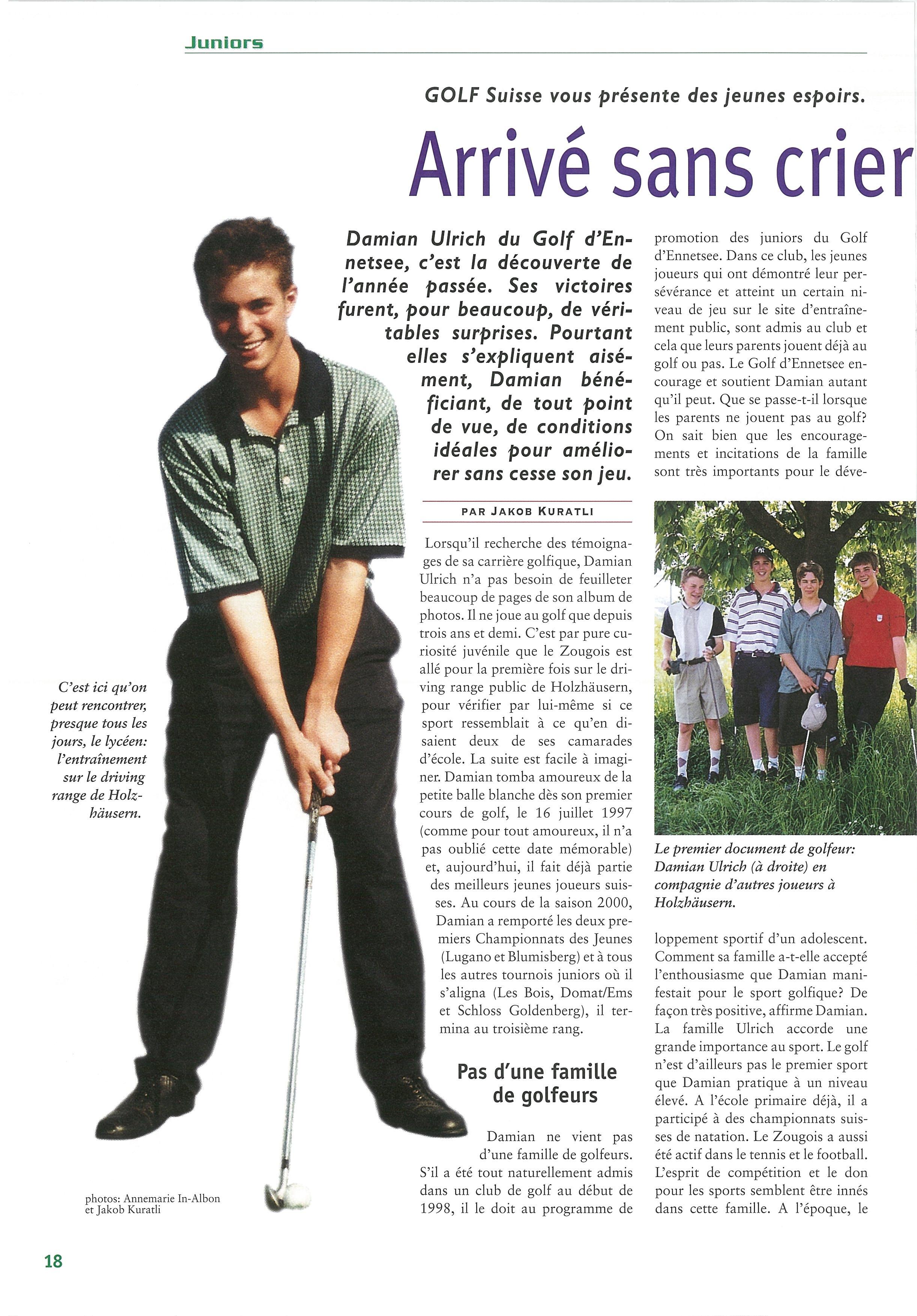 Juniors

GOLF Suisse vous présente des jeunes espoirs.

Arrivé sans crier

Damian Ulrich du Golf d'Ennetsee, c'est la découverte de l'année passée. Ses victoires furent, pour beaucoup, de véritables surprises. Pourtant elles s'expliquent aisément, Damian bénéficiant, de tout point de vue, de conditions idéales pour améliorer sans cesse son jeu.

PAR JAKOB KURATLI

Lorsqu'il recherche des témoignages de sa carrière golfique, Damian Ulrich n'a pas besoin de feuilleter beaucoup de pages de son album de photos. Il ne joue au golf que depuis trois ans et demi. C'est par pure curiosité juvénile que le Zougois est allé pour la première fois sur le driving range public de Holzhäusern, pour vérifier par lui-même si ce sport ressemblait à ce qu'en disaient deux de ses camarades d'école. La suite est facile à imaginer. Damian tomba amoureux de la petite balle blanche dès son premier cours de golf, le 16 juillet 1997 (comme pour tout amoureux, il n'a pas oublié cette date mémorable) et, aujourd'hui, il fait déjà partie des meilleurs jeunes joueurs suisses. Au cours de la saison 2000, Damian a remporté les deux premiers Championnats des Jeunes (Lugano et Blumisberg) et à tous les autres tournois juniors où il s'aligna (Les Bois, Domat/Ems et Schloss Goldenberg), il termina au troisième rang.

Pas d'une famille de golfeurs

Damian ne vient pas d'une famille de golfeurs. S'il a été tout naturellement admis dans un club de golf au début de 1998, il le doit au programme de promotion des juniors du Golf d'Ennetsee. Dans ce club, les jeunes joueurs qui ont démontré leur persévérance et atteint un certain niveau de jeu sur le site d'entraînement public, sont admis au club et cela que leurs parents jouent déjà au golf ou pas. Le Golf d'Ennetsee encourage et soutient Damian autant qu'il peut. Que se passe-t-il lorsque les parents ne jouent pas au golf? On sait bien que les encouragements et incitations de la famille sont très importants pour le développement sportif d'un adolescent. Comment sa famille a-t-elle accepté l'enthousiasme que Damian manifestait pour le sport golfique? De façon très positive, affirme Damian. La famille Ulrich accorde une grande importance au sport. Le golf n'est d'ailleurs pas le premier sport que Damian pratique à un niveau élevé. A l'école primaire déjà, il a participé à des championnats suisses de natation. Le Zougois a aussi été actif dans le tennis et le football. L'esprit de compétition et le don pour les sports semblent être innés dans cette famille. A l'époque, le

Le premier document de golfeur: Damian Ulrich (à droite) en compagnie d'autres joueurs à Holzhäusern.

C'est ici qu'on peut rencontrer, presque tous les jours, le lycéen: l'entraînement sur le driving range de Holzhäusern.

photos: Annemarie In-Albon et Jakob Kuratli

18